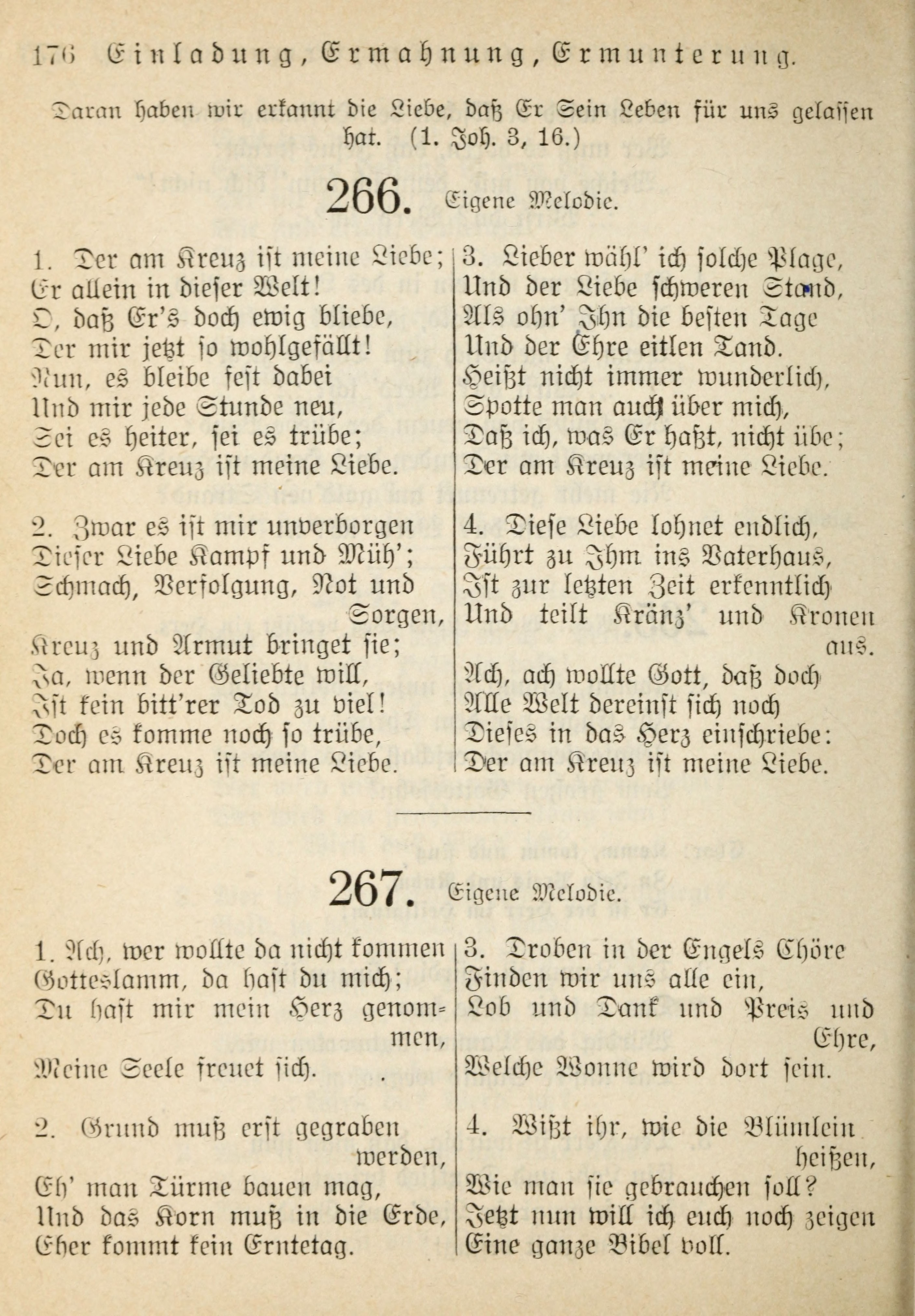 176 Einladung, Ermahnung, Ermunterung.

Daran haben wir erkannt die Liebe, daß Er Sein Leben für uns gelassen hat. (1. Joh. 3, 16.)

266. Eigene Melodie.

1. Der am Kreuz ist meine Liebe;
Er allein in dieser Welt!
O, daß Er's doch ewig bliebe,
Der mir jetzt so wohlgefällt!
Nun, es bleibe fest dabei
Und mir jede Stunde neu,
Sei es heiter, sei es trübe;
Der am Kreuz ist meine Liebe.

2. Zwar es ist mir unverborgen
Dieser Liebe Kampf und Müh';
Schmach, Verfolgung, Not und Sorgen,
Kreuz und Armut bringet sie;
Ja, wenn der Geliebte will,
Ist kein bitt'rer Tod zu viel!
Doch es komme noch so trübe,
Der am Kreuz ist meine Liebe.

3. Lieber wähl' ich solche Plage,
Und der Liebe schweren Stand,
Als ohn' Ihn die besten Tage
Und der Ehre eitlen Tand.
Heißt nicht immer wunderlich,
Spotte man auch über mich,
Daß ich, was Er haßt, nicht übe;
Der am Kreuz ist meine Liebe.

4. Diese Liebe lohnet endlich,
Führt zu Ihm ins Vaterhaus,
Ist zur letzten Zeit erkenntlich
Und teilt Kränz' und Kronen aus.
Ach, ach wollte Gott, daß doch
Alle Welt dereinst sich noch
Dieses in das Herz einschriebe:
Der am Kreuz ist meine Liebe.

267. Eigene Melodie.

1. Ach, wer wollte da nicht kommen
Gotteslamm, da hast du mich;
Du hast mir mein Herz genommen,
Meine Seele freuet sich.

2. Grund muß erst gegraben werden,
Eh' man Türme bauen mag,
Und das Korn muß in die Erde,
Eher kommt kein Erntetag.

3. Droben in der Engels Chöre
Finden wir uns alle ein,
Lob und Dank und Preis und Ehre,
Welche Wonne wird dort sein.

4. Wißt ihr, wie die Blümlein heißen,
Wie man sie gebrauchen soll?
Jetzt nun will ich euch noch zeigen
Eine ganze Bibel voll.